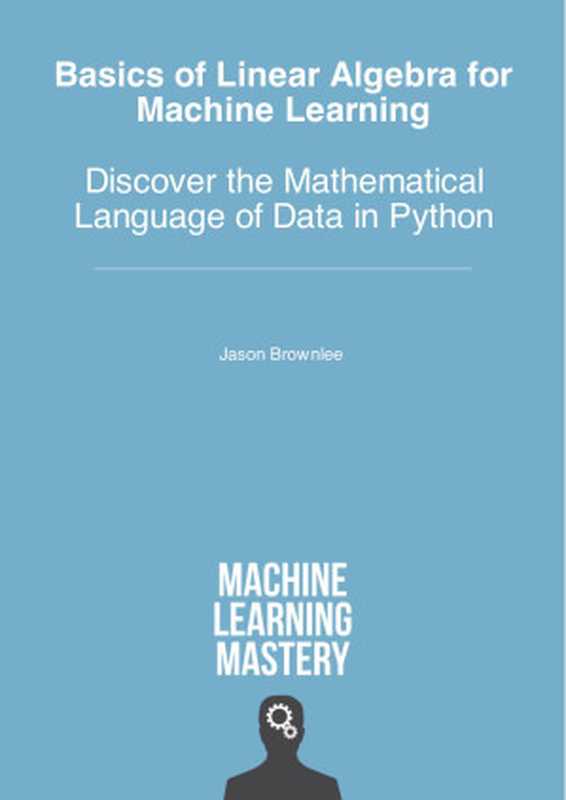 Basics of Linear Algebra for Machine Learning

Discover the Mathematical Language of Data in Python

Jason Brownlee

MACHINE
LEARNING
MASTERY